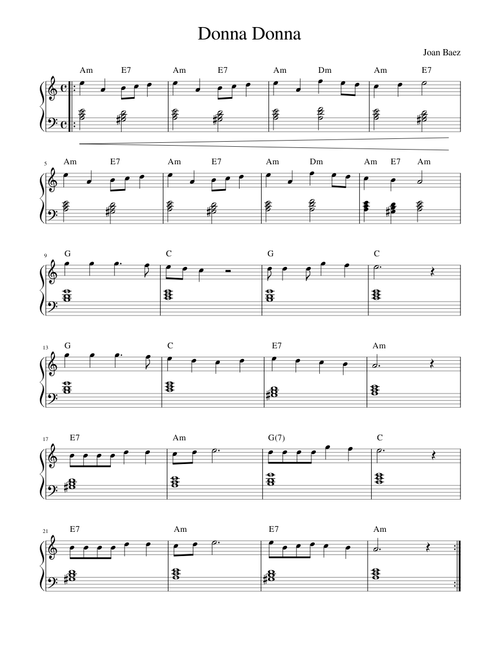 Donna Donna

Joan Baez

Am E7 Am E7 Am Dm Am E7

5
Am E7 Am E7 Am Dm Am E7 Am

9
G C G C

13
G C E7 Am

17
E7 Am G(7) C

21
E7 Am E7 Am